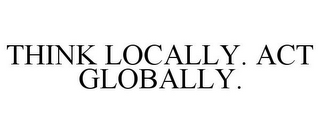 THINK LOCALLY. ACT GLOBALLY.